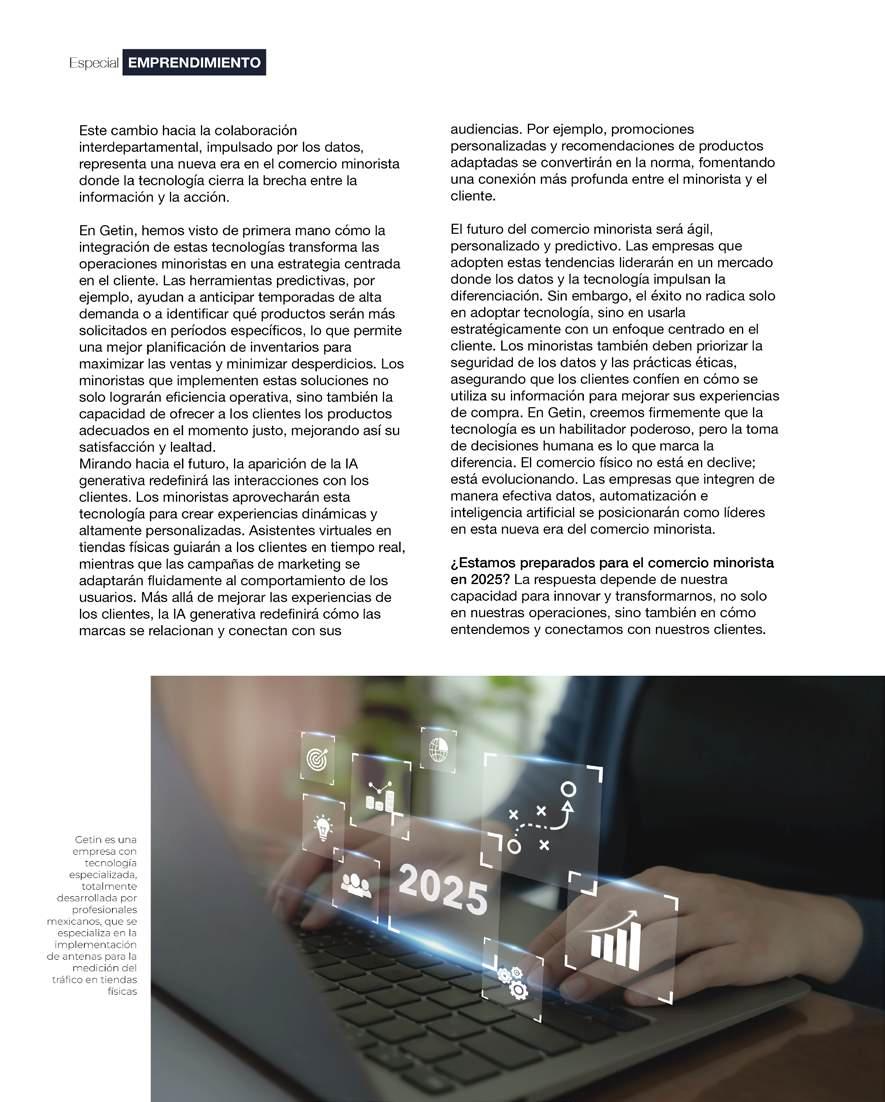 Especial EMPRENDIMIENTO

Este cambio hacia la colaboración interdepartamental, impulsado por los datos, representa una nueva era en el comercio minorista donde la tecnología cierra la brecha entre la información y la acción.

En Getin, hemos visto de primera mano cómo la integración de estas tecnologías transforma las operaciones minoristas en una estrategia centrada en el cliente. Las herramientas predictivas, por ejemplo, ayudan a anticipar temporadas de alta demanda o a identificar qué productos serán más solicitados en períodos específicos, lo que permite una mejor planificación de inventarios para maximizar las ventas y minimizar desperdicios. Los minoristas que implementen estas soluciones no solo lograrán eficiencia operativa, sino también la capacidad de ofrecer a los clientes los productos adecuados en el momento justo, mejorando así su satisfacción y lealtad.
Mirando hacia el futuro, la aparición de la IA generativa redefinirá las interacciones con los clientes. Los minoristas aprovecharán esta tecnología para crear experiencias dinámicas y altamente personalizadas. Asistentes virtuales en tiendas físicas guiarán a los clientes en tiempo real, mientras que las campañas de marketing se adaptarán fluidamente al comportamiento de los usuarios. Más allá de mejorar las experiencias de los clientes, la IA generativa redefinirá cómo las marcas se relacionan y conectan con sus audiencias. Por ejemplo, promociones personalizadas y recomendaciones de productos adaptadas se convertirán en la norma, fomentando una conexión más profunda entre el minorista y el cliente.

El futuro del comercio minorista será ágil, personalizado y predictivo. Las empresas que adopten estas tendencias liderarán en un mercado donde los datos y la tecnología impulsan la diferenciación. Sin embargo, el éxito no radica solo en adoptar tecnología, sino en usarla estratégicamente con un enfoque centrado en el cliente. Los minoristas también deben priorizar la seguridad de los datos y las prácticas éticas, asegurando que los clientes confíen en cómo se utiliza su información para mejorar sus experiencias de compra. En Getin, creemos firmemente que la tecnología es un habilitador poderoso, pero la toma de decisiones humana es lo que marca la diferencia. El comercio físico no está en declive; está evolucionando. Las empresas que integren de manera efectiva datos, automatización e inteligencia artificial se posicionarán como líderes en esta nueva era del comercio minorista.

¿Estamos preparados para el comercio minorista en 2025? La respuesta depende de nuestra capacidad para innovar y transformarnos, no solo en nuestras operaciones, sino también en cómo entendemos y conectamos con nuestros clientes.

Getin es una empresa con tecnología especializada, totalmente desarrollada por profesionales mexicanos, que se especializa en la implementación de antenas para la medición del tráfico en tiendas físicas

2025